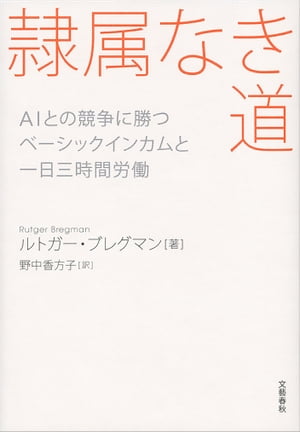 隷属なき道

AIとの競争に勝つ
ベーシックインカムと
一日三時間労働

Rutger Bregman
ルトガー・ブレグマン［著］
野中香方子［訳］

文藝春秋